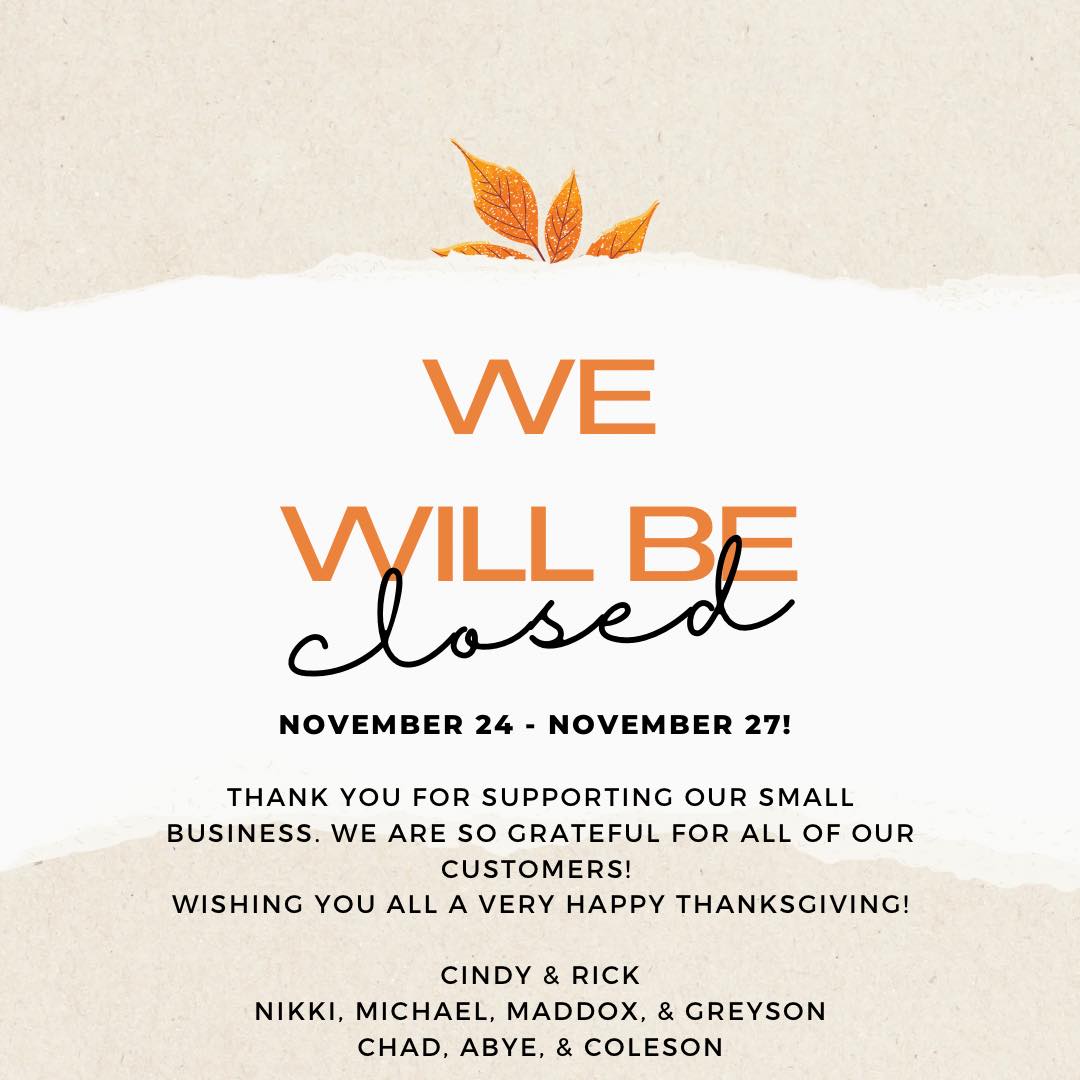 WE
WILL BE
closed

NOVEMBER 24 - NOVEMBER 27!

THANK YOU FOR SUPPORTING OUR SMALL BUSINESS. WE ARE SO GRATEFUL FOR ALL OF OUR CUSTOMERS!
WISHING YOU ALL A VERY HAPPY THANKSGIVING!

CINDY & RICK
NIKKI, MICHAEL, MADDOX, & GREYSON
CHAD, ABYE, & COLESON